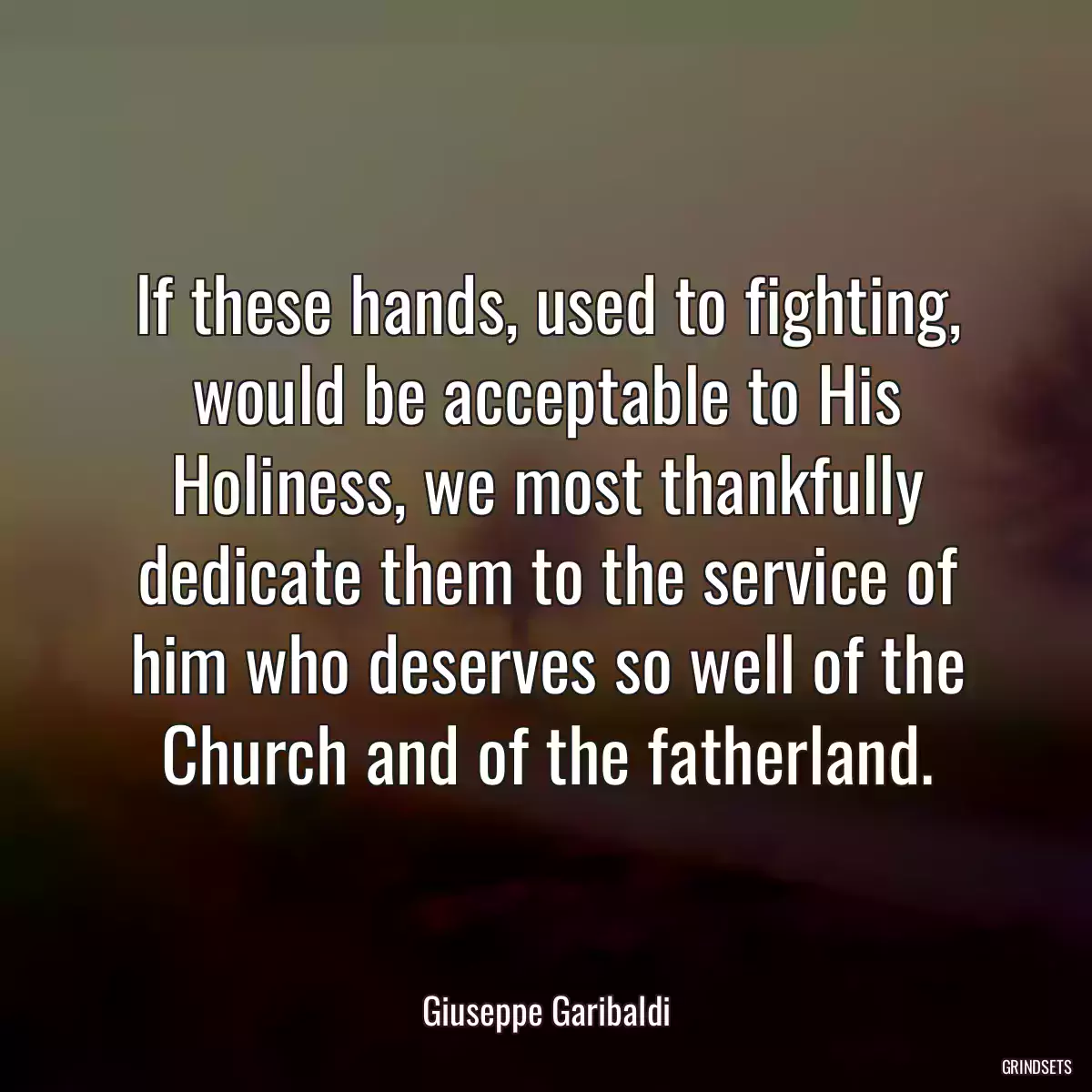 If these hands, used to fighting, would be acceptable to His Holiness, we most thankfully dedicate them to the service of him who deserves so well of the Church and of the fatherland.

Giuseppe Garibaldi

GRINDSETS